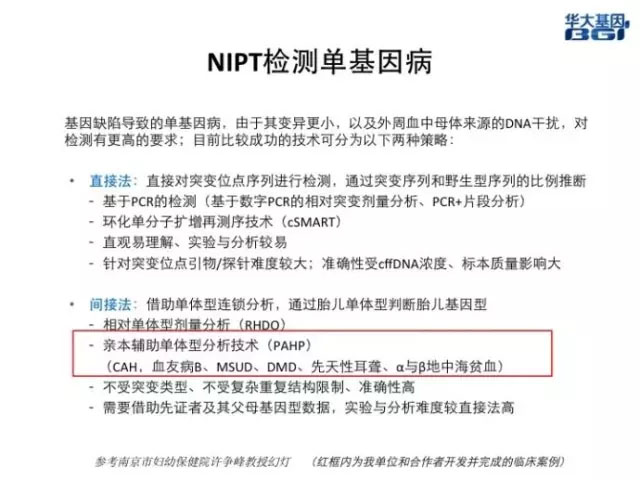 华大基因
BGI

NIPT检测单基因病

基因缺陷导致的单基因病，由于其变异更小，以及外周血中母体来源的DNA干扰，对检测有更高的要求；目前比较成功的技术可分为以下两种策略：

• 直接法：直接对突变位点序列进行检测，通过突变序列和野生型序列的比例推断
- 基于PCR的检测（基于数字PCR的相对突变剂量分析、PCR+片段分析）
- 环化单分子扩增再测序技术（cSMART）
- 直观易理解、实验与分析较易
- 针对突变位点引物/探针难度较大；准确性受cffDNA浓度、标本质量影响大

• 间接法：借助单体型连锁分析，通过胎儿单体型判断胎儿基因型
- 相对单体型剂量分析（RHDO）
- 亲本辅助单体型分析技术（PAHP）
（CAH，血友病B、MSUD、DMD、先天性耳聋、α与β地中海贫血）
- 不受突变类型、不受复杂重复结构限制、准确性高
- 需要借助先证者及其父母基因型数据，实验与分析难度较直接法高

参考南京市妇幼保健院许争峰教授幻灯 （红框内为我单位和合作者开发并完成的临床案例）